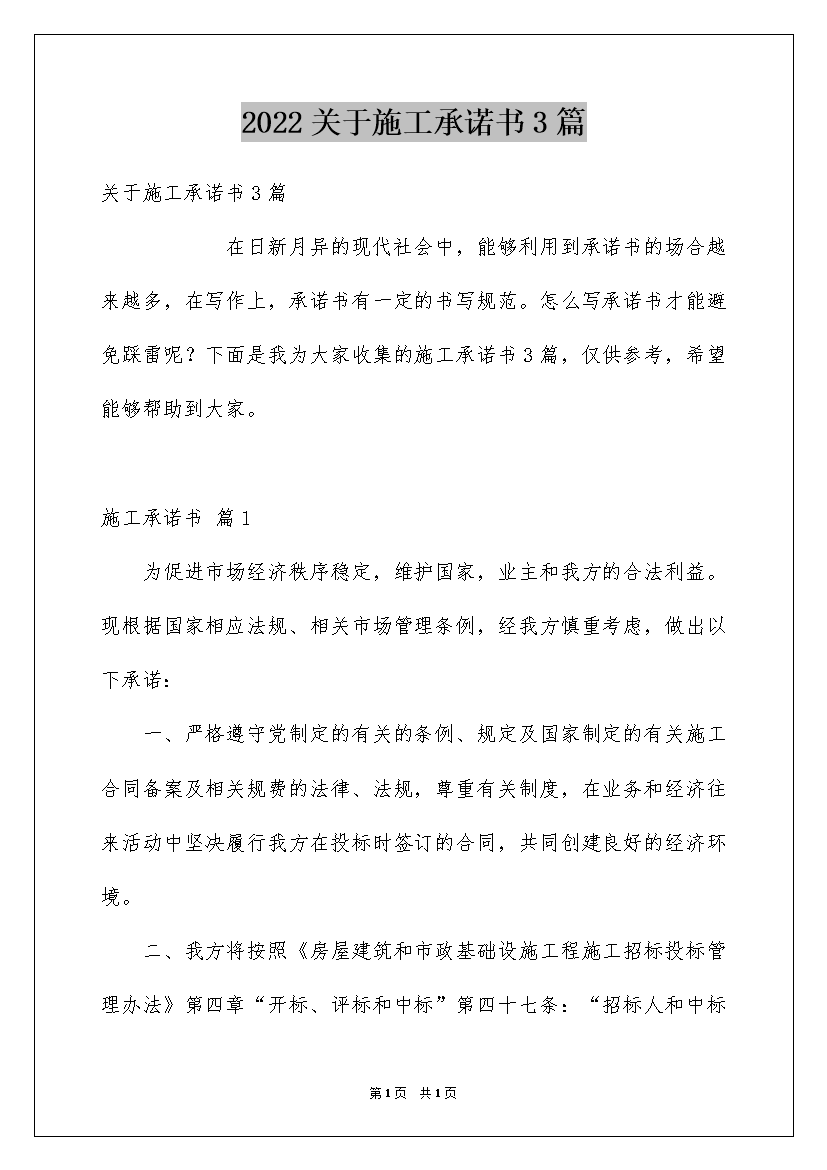 2022关于施工承诺书3篇

关于施工承诺书3篇

在日新月异的现代社会中，能够利用到承诺书的场合越来越多，在写作上，承诺书有一定的书写规范。怎么写承诺书才能避免踩雷呢？下面是我为大家收集的施工承诺书3篇，仅供参考，希望能够帮助到大家。

施工承诺书 篇1

为促进市场经济秩序稳定，维护国家，业主和我方的合法利益。现根据国家相应法规、相关市场管理条例，经我方慎重考虑，做出以下承诺：

一、严格遵守党制定的有关的条例、规定及国家制定的有关施工合同备案及相关规费的法律、法规，尊重有关制度，在业务和经济往来活动中坚决履行我方在投标时签订的合同，共同创建良好的经济环境。

二、我方将按照《房屋建筑和市政基础设施工程施工招标投标管理办法》第四章“开标、评标和中标”第四十七条：“招标人和中标

第1页 共1页